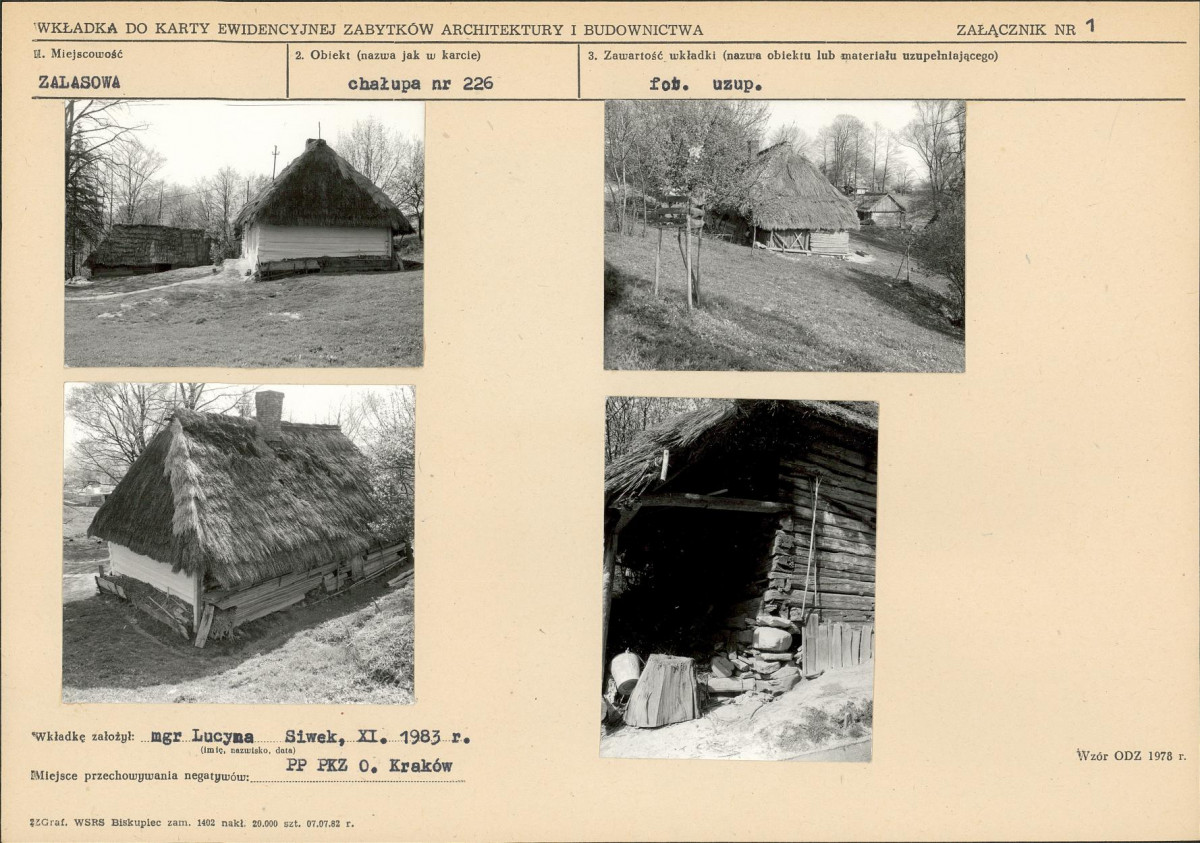 WKŁADKA DO KARTY EWIDENCYJNEJ ZABYTKÓW ARCHITEKTURY I BUDOWNICTWA

ZAŁĄCZNIK NR 1

1. Miejscowość

ZALASOWA

2. Obiekt (nazwa jak w karcie)

chałupa nr 226

3. Zawartość wkładki (nazwa obiektu lub materiału uzupełniającego)

fot. uzup.

Wkładkę założył: mgr Lucyna Siwek, XI. 1983 r.
(imię, nazwisko, data)

Miejsce przechowywania negatywów: PP PKZ O. Kraków

Wzór ODZ 1978 r.

ZGraf. WSRS Biskupiec zam. 1402 nakł. 20.000 szt. 07.07.82 r.